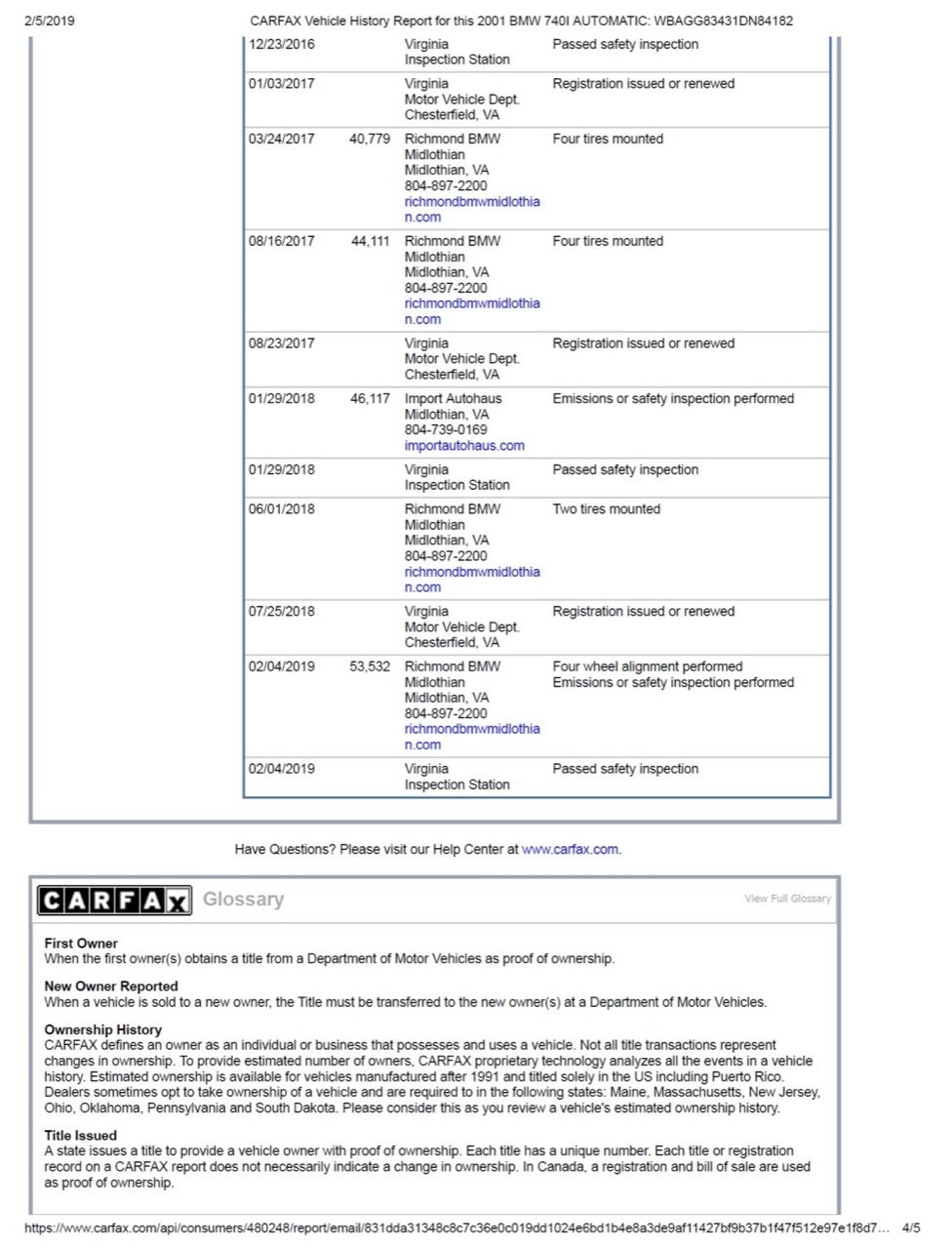 2/5/2019 CARFAX Vehicle History Report for this 2001 BMW 740I AUTOMATIC: WBAGG83431DN84182

| | | | |
|---|---|---|---|
| 12/23/2016 | | Virginia Inspection Station | Passed safety inspection |
| 01/03/2017 | | Virginia Motor Vehicle Dept. Chesterfield, VA | Registration issued or renewed |
| 03/24/2017 | 40,779 | Richmond BMW Midlothian Midlothian, VA 804-897-2200 richmondbmwmidlothian.com | Four tires mounted |
| 08/16/2017 | 44,111 | Richmond BMW Midlothian Midlothian, VA 804-897-2200 richmondbmwmidlothian.com | Four tires mounted |
| 08/23/2017 | | Virginia Motor Vehicle Dept. Chesterfield, VA | Registration issued or renewed |
| 01/29/2018 | 46,117 | Import Autohaus Midlothian, VA 804-739-0169 importautohaus.com | Emissions or safety inspection performed |
| 01/29/2018 | | Virginia Inspection Station | Passed safety inspection |
| 06/01/2018 | | Richmond BMW Midlothian Midlothian, VA 804-897-2200 richmondbmwmidlothian.com | Two tires mounted |
| 07/25/2018 | | Virginia Motor Vehicle Dept. Chesterfield, VA | Registration issued or renewed |
| 02/04/2019 | 53,532 | Richmond BMW Midlothian Midlothian, VA 804-897-2200 richmondbmwmidlothian.com | Four wheel alignment performed Emissions or safety inspection performed |
| 02/04/2019 | | Virginia Inspection Station | Passed safety inspection |

Have Questions? Please visit our Help Center at www.carfax.com.

CARFAX Glossary View Full Glossary

First Owner
When the first owner(s) obtains a title from a Department of Motor Vehicles as proof of ownership.

New Owner Reported
When a vehicle is sold to a new owner, the Title must be transferred to the new owner(s) at a Department of Motor Vehicles.

Ownership History
CARFAX defines an owner as an individual or business that possesses and uses a vehicle. Not all title transactions represent changes in ownership. To provide estimated number of owners, CARFAX proprietary technology analyzes all the events in a vehicle history. Estimated ownership is available for vehicles manufactured after 1991 and titled solely in the US including Puerto Rico. Dealers sometimes opt to take ownership of a vehicle and are required to in the following states: Maine, Massachusetts, New Jersey, Ohio, Oklahoma, Pennsylvania and South Dakota. Please consider this as you review a vehicle's estimated ownership history.

Title Issued
A state issues a title to provide a vehicle owner with proof of ownership. Each title has a unique number. Each title or registration record on a CARFAX report does not necessarily indicate a change in ownership. In Canada, a registration and bill of sale are used as proof of ownership.

https://www.carfax.com/api/consumers/480248/report/email/831dda31348c8c7c36e0c019dd1024e6bd1b4e8a3de9af11427bf9b37b1f47f512e97e1f8d7... 4/5